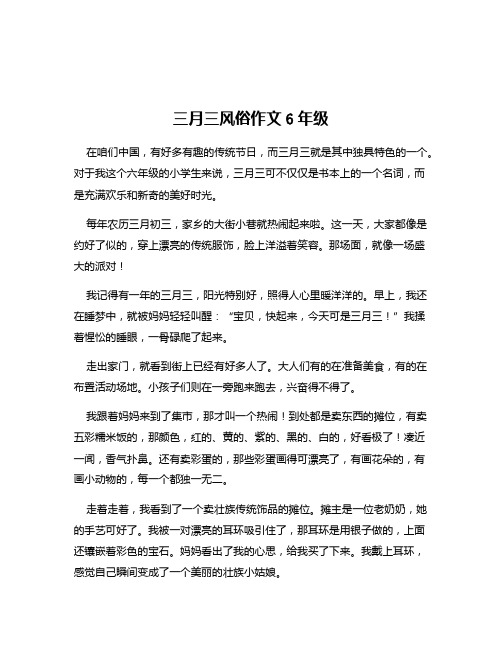 三月三风俗作文 6 年级

在咱们中国，有好多有趣的传统节日，而三月三就是其中独具特色的一个。对于我这个六年级的小学生来说，三月三可不仅仅是书本上的一个名词，而是充满欢乐和新奇的美好时光。

每年农历三月初三，家乡的大街小巷就热闹起来啦。这一天，大家都像是约好了似的，穿上漂亮的传统服饰，脸上洋溢着笑容。那场面，就像一场盛大的派对！

我记得有一年的三月三，阳光特别好，照得人心里暖洋洋的。早上，我还在睡梦中，就被妈妈轻轻叫醒："宝贝，快起来，今天可是三月三！"我揉着惺忪的睡眼，一骨碌爬了起来。

走出家门，就看到街上已经有好多人了。大人们有的在准备美食，有的在布置活动场地。小孩子们则在一旁跑来跑去，兴奋得不得了。

我跟着妈妈来到了集市，那才叫一个热闹！到处都是卖东西的摊位，有卖五彩糯米饭的，那颜色，红的、黄的、紫的、黑的、白的，好看极了！凑近一闻，香气扑鼻。还有卖彩蛋的，那些彩蛋画得可漂亮了，有画花朵的，有画小动物的，每一个都独一无二。

走着走着，我看到了一个卖壮族传统饰品的摊位。摊主是一位老奶奶，她的手艺可好了。我被一对漂亮的耳环吸引住了，那耳环是用银子做的，上面还镶嵌着彩色的宝石。妈妈看出了我的心思，给我买了下来。我戴上耳环，感觉自己瞬间变成了一个美丽的壮族小姑娘。